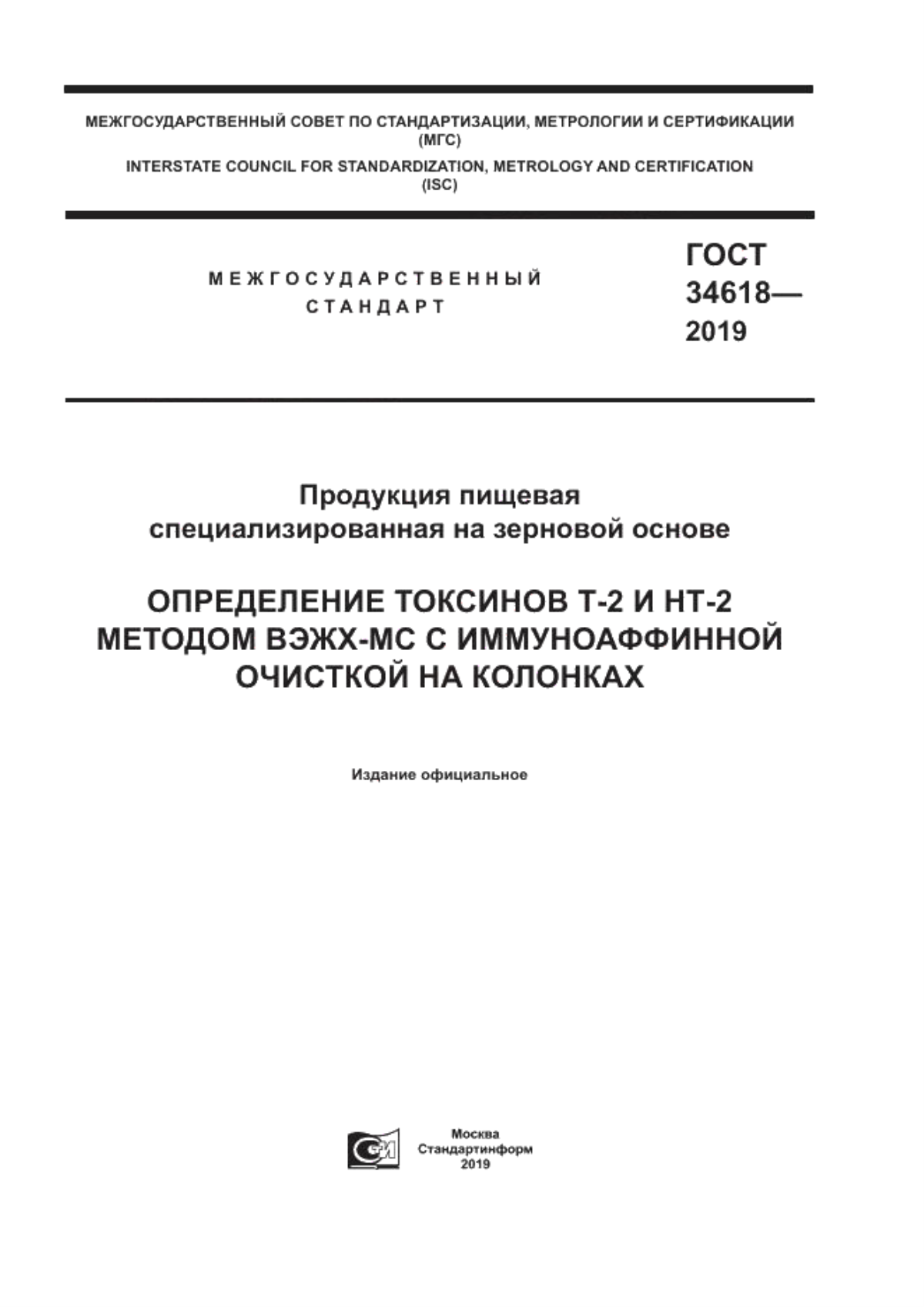 МЕЖГОСУДАРСТВЕННЫЙ СОВЕТ ПО СТАНДАРТИЗАЦИИ, МЕТРОЛОГИИ И СЕРТИФИКАЦИИ
(МГС)
INTERSTATE COUNCIL FOR STANDARDIZATION, METROLOGY AND CERTIFICATION
(ISC)

МЕЖГОСУДАРСТВЕННЫЙ
СТАНДАРТ

ГОСТ
34618—
2019

Продукция пищевая
специализированная на зерновой основе

ОПРЕДЕЛЕНИЕ ТОКСИНОВ Т-2 И НТ-2
МЕТОДОМ ВЭЖХ-МС С ИММУНОАФФИННОЙ
ОЧИСТКОЙ НА КОЛОНКАХ

Издание официальное

Москва
Стандартинформ
2019